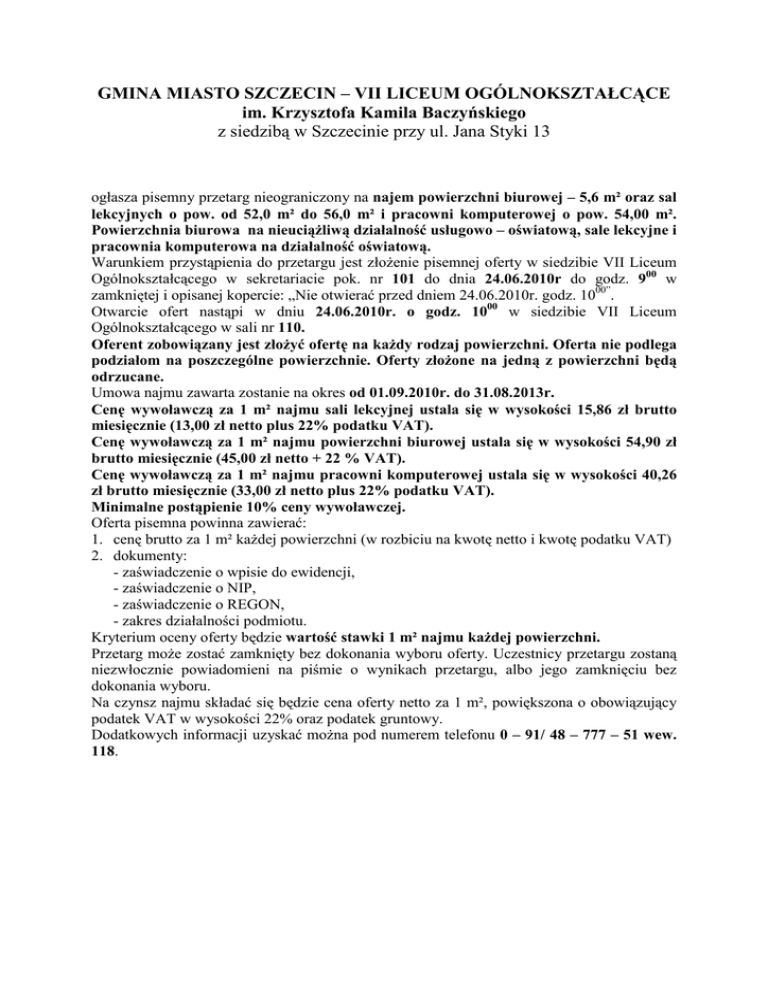 GMINA MIASTO SZCZECIN – VII LICEUM OGÓLNOKSZTAŁCĄCE
im. Krzysztofa Kamila Baczyńskiego
z siedzibą w Szczecinie przy ul. Jana Styki 13

ogłasza pisemny przetarg nieograniczony na najem powierzchni biurowej – 5,6 m² oraz sal lekcyjnych o pow. od 52,0 m² do 56,0 m² i pracowni komputerowej o pow. 54,00 m². Powierzchnia biurowa na nieuciążliwą działalność usługowo – oświatową, sale lekcyjne i pracownia komputerowa na działalność oświatową.
Warunkiem przystąpienia do przetargu jest złożenie pisemnej oferty w siedzibie VII Liceum Ogólnokształcącego w sekretariacie pok. nr 101 do dnia 24.06.2010r do godz. $9^{00}$ w zamkniętej i opisanej kopercie: „Nie otwierać przed dniem 24.06.2010r. godz. $10^{00}$".
Otwarcie ofert nastąpi w dniu 24.06.2010r. o godz. $10^{00}$ w siedzibie VII Liceum Ogólnokształcącego w sali nr 110.
Oferent zobowiązany jest złożyć ofertę na każdy rodzaj powierzchni. Oferta nie podlega podziałom na poszczególne powierzchnie. Oferty złożone na jedną z powierzchni będą odrzucane.
Umowa najmu zawarta zostanie na okres od 01.09.2010r. do 31.08.2013r.
Cenę wywoławczą za 1 m² najmu sali lekcyjnej ustala się w wysokości 15,86 zł brutto miesięcznie (13,00 zł netto plus 22% podatku VAT).
Cenę wywoławczą za 1 m² najmu powierzchni biurowej ustala się w wysokości 54,90 zł brutto miesięcznie (45,00 zł netto + 22 % VAT).
Cenę wywoławczą za 1 m² najmu pracowni komputerowej ustala się w wysokości 40,26 zł brutto miesięcznie (33,00 zł netto plus 22% podatku VAT).
Minimalne postąpienie 10% ceny wywoławczej.
Oferta pisemna powinna zawierać:
1. cenę brutto za 1 m² każdej powierzchni (w rozbiciu na kwotę netto i kwotę podatku VAT)
2. dokumenty:
- zaświadczenie o wpisie do ewidencji,
- zaświadczenie o NIP,
- zaświadczenie o REGON,
- zakres działalności podmiotu.
Kryterium oceny oferty będzie wartość stawki 1 m² najmu każdej powierzchni.
Przetarg może zostać zamknięty bez dokonania wyboru oferty. Uczestnicy przetargu zostaną niezwłocznie powiadomieni na piśmie o wynikach przetargu, albo jego zamknięciu bez dokonania wyboru.
Na czynsz najmu składać się będzie cena oferty netto za 1 m², powiększona o obowiązujący podatek VAT w wysokości 22% oraz podatek gruntowy.
Dodatkowych informacji uzyskać można pod numerem telefonu 0 – 91/ 48 – 777 – 51 wew. 118.